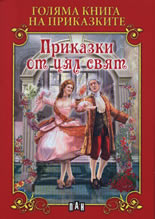 ГОЛЯМА КНИГА НА ПРИКАЗКИТЕ

Приказки от цял свят

ПАН